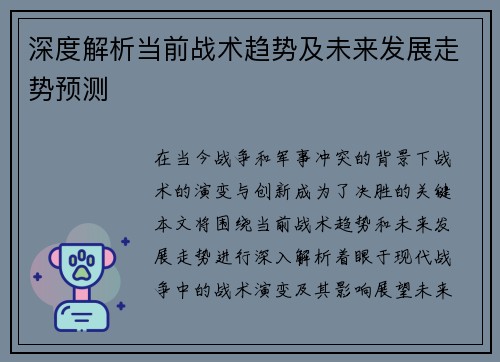 深度解析当前战术趋势及未来发展走势预测

在当今战争和军事冲突的背景下战术的演变与创新成为了决胜的关键本文将围绕当前战术趋势和未来发展走势进行深入解析着眼于现代战争中的战术演变及其影响展望未来